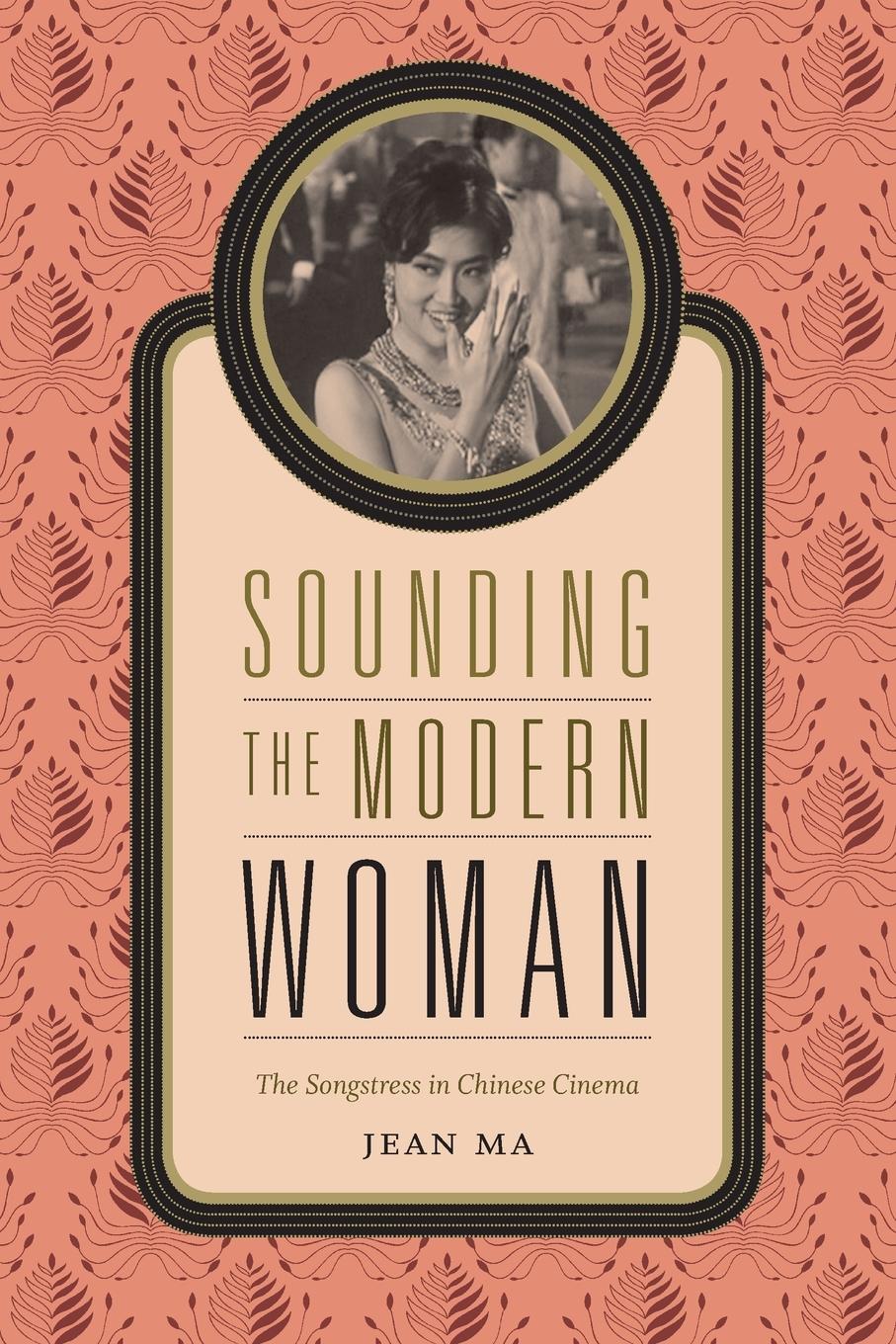 SOUNDING
THE MODERN
WOMAN

The Songstress in Chinese Cinema

JEAN MA